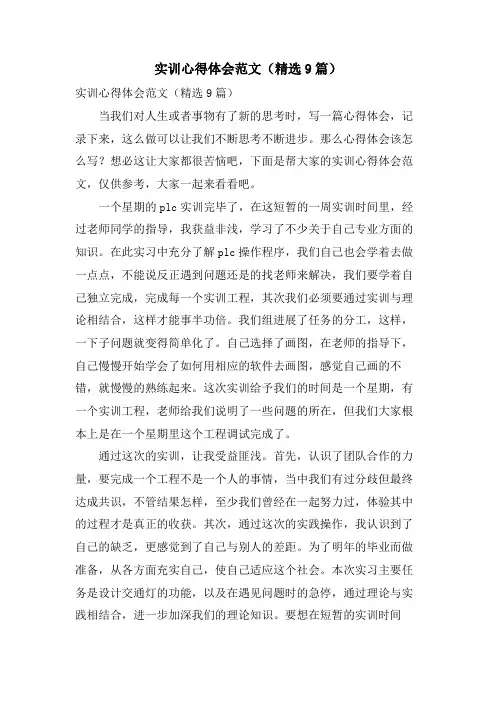 实训心得体会范文（精选9篇）

实训心得体会范文（精选9篇）

当我们对人生或者事物有了新的思考时，写一篇心得体会，记录下来，这么做可以让我们不断思考不断进步。那么心得体会该怎么写？想必这让大家都很苦恼吧，下面是帮大家的实训心得体会范文，仅供参考，大家一起来看看吧。

一个星期的plc实训完毕了，在这短暂的一周实训时间里，经过老师同学的指导，我获益非浅，学习了不少关于自己专业方面的知识。在此实习中充分了解plc操作程序，我们自己也会学着去做一点点，不能说反正遇到问题还是的找老师来解决，我们要学着自己独立完成，完成每一个实训工程，其次我们必须要通过实训与理论相结合，这样才能事半功倍。我们组进展了任务的分工，这样，一下子问题就变得简单化了。自己选择了画图，在老师的指导下，自己慢慢开始学会了如何用相应的软件去画图，感觉自己画的不错，就慢慢的熟练起来。这次实训给予我们的时间是一个星期，有一个实训工程，老师给我们说明了一些问题的所在，但我们大家根本上是在一个星期里这个工程调试完成了。

通过这次的实训，让我受益匪浅。首先，认识了团队合作的力量，要完成一个工程不是一个人的事情，当中我们有过分歧但最终达成共识，不管结果怎样，至少我们曾经在一起努力过，体验其中的过程才是真正的收获。其次，通过这次的实践操作，我认识到了自己的缺乏，更感觉到了自己与别人的差距。为了明年的毕业而做准备，从各方面充实自己，使自己适应这个社会。本次实习主要任务是设计交通灯的功能，以及在遇见问题时的急停，通过理论与实践相结合，进一步加深我们的理论知识。要想在短暂的实训时间